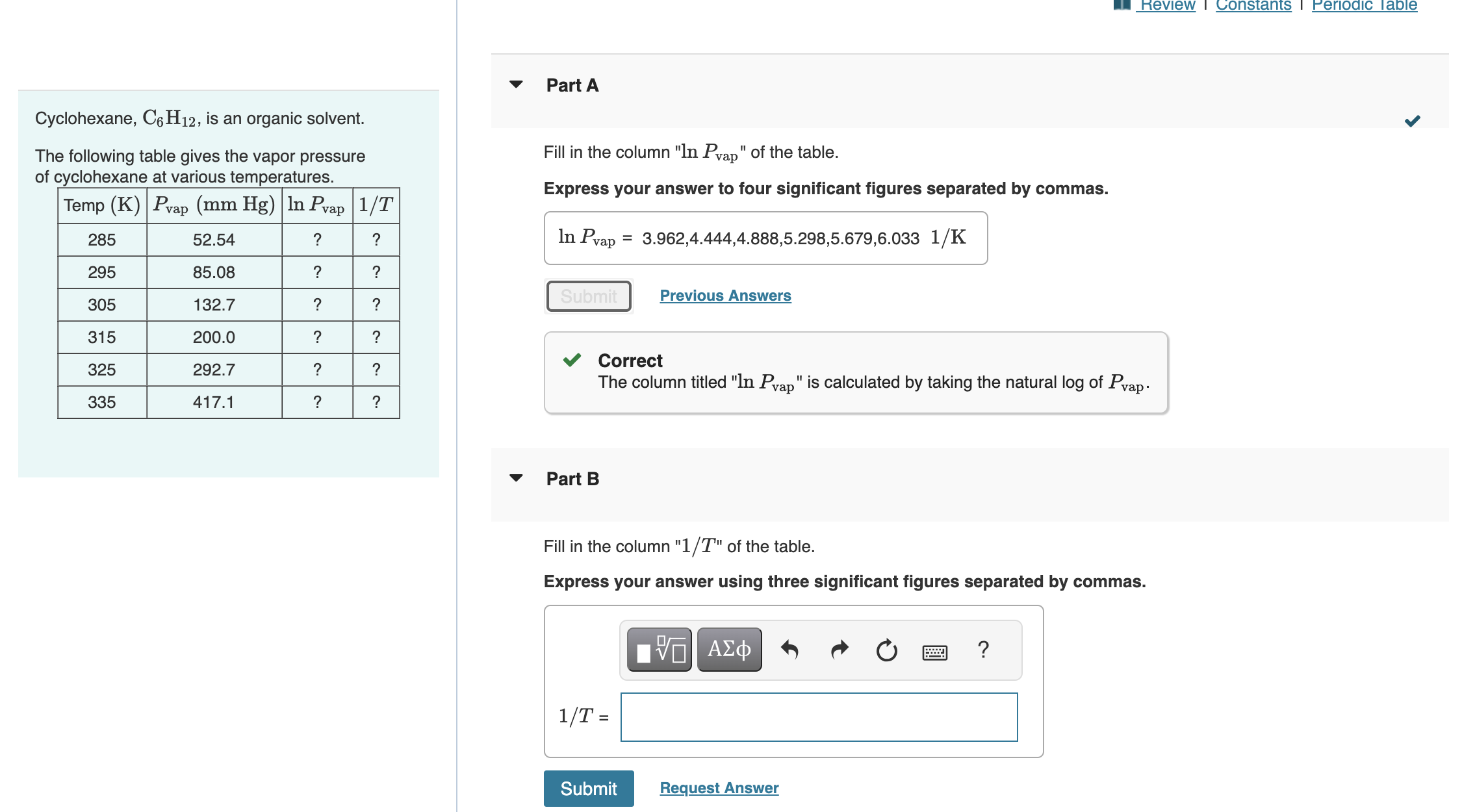 Review | Constants | Periodic Table

Cyclohexane, $C_6H_{12}$, is an organic solvent.

The following table gives the vapor pressure of cyclohexane at various temperatures.

| Temp (K) | $P_{vap}$ (mm Hg) | $\ln P_{vap}$ | $1/T$ |
|---|---|---|---|
| 285 | 52.54 | ? | ? |
| 295 | 85.08 | ? | ? |
| 305 | 132.7 | ? | ? |
| 315 | 200.0 | ? | ? |
| 325 | 292.7 | ? | ? |
| 335 | 417.1 | ? | ? |

Part A

Fill in the column "$\ln P_{vap}$" of the table.

Express your answer to four significant figures separated by commas.

$\ln P_{vap}$ = 3.962,4.444,4.888,5.298,5.679,6.033 $1/K$

Submit

Previous Answers

Correct
The column titled "$\ln P_{vap}$" is calculated by taking the natural log of $P_{vap}$.

Part B

Fill in the column "$1/T$" of the table.

Express your answer using three significant figures separated by commas.

ΑΣφ ?

$1/T$ =

Submit

Request Answer